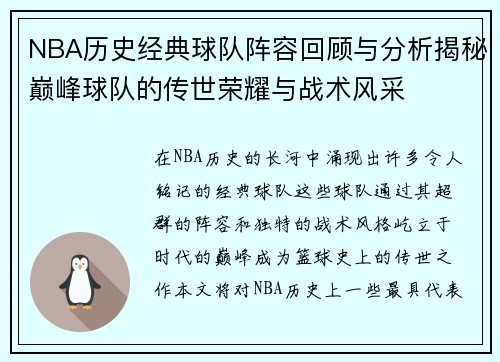 NBA历史经典球队阵容回顾与分析揭秘巅峰球队的传世荣耀与战术风采

在NBA历史的长河中涌现出许多令人铭记的经典球队这些球队通过其超群的阵容和独特的战术风格屹立于时代的巅峰成为篮球史上的传世之作本文将对NBA历史上一些最具代表